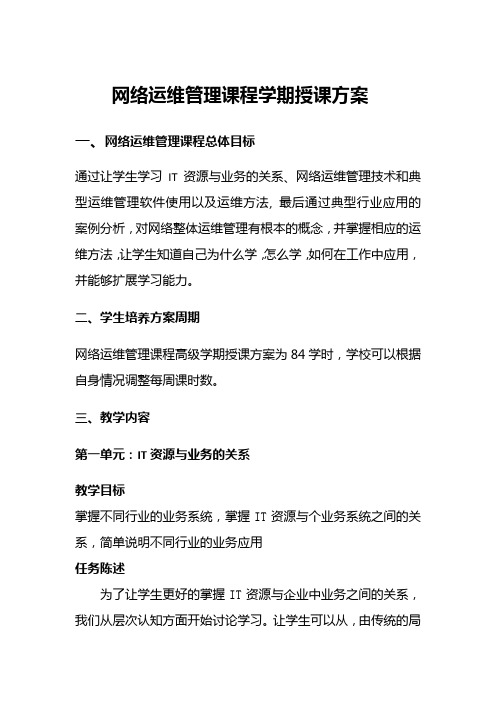 网络运维管理课程学期授课方案

一、网络运维管理课程总体目标

通过让学生学习 IT 资源与业务的关系、网络运维管理技术和典型运维管理软件使用以及运维方法，最后通过典型行业应用的案例分析，对网络整体运维管理有根本的概念，并掌握相应的运维方法，让学生知道自己为什么学，怎么学，如何在工作中应用，并能够扩展学习能力。

二、学生培养方案周期

网络运维管理课程高级学期授课方案为 84 学时，学校可以根据自身情况调整每周课时数。

三、教学内容

第一单元：IT 资源与业务的关系

教学目标
掌握不同行业的业务系统，掌握 IT 资源与个业务系统之间的关系，简单说明不同行业的业务应用
任务陈述
为了让学生更好的掌握 IT 资源与企业中业务之间的关系，我们从层次认知方面开始讨论学习。让学生可以从，由传统的局